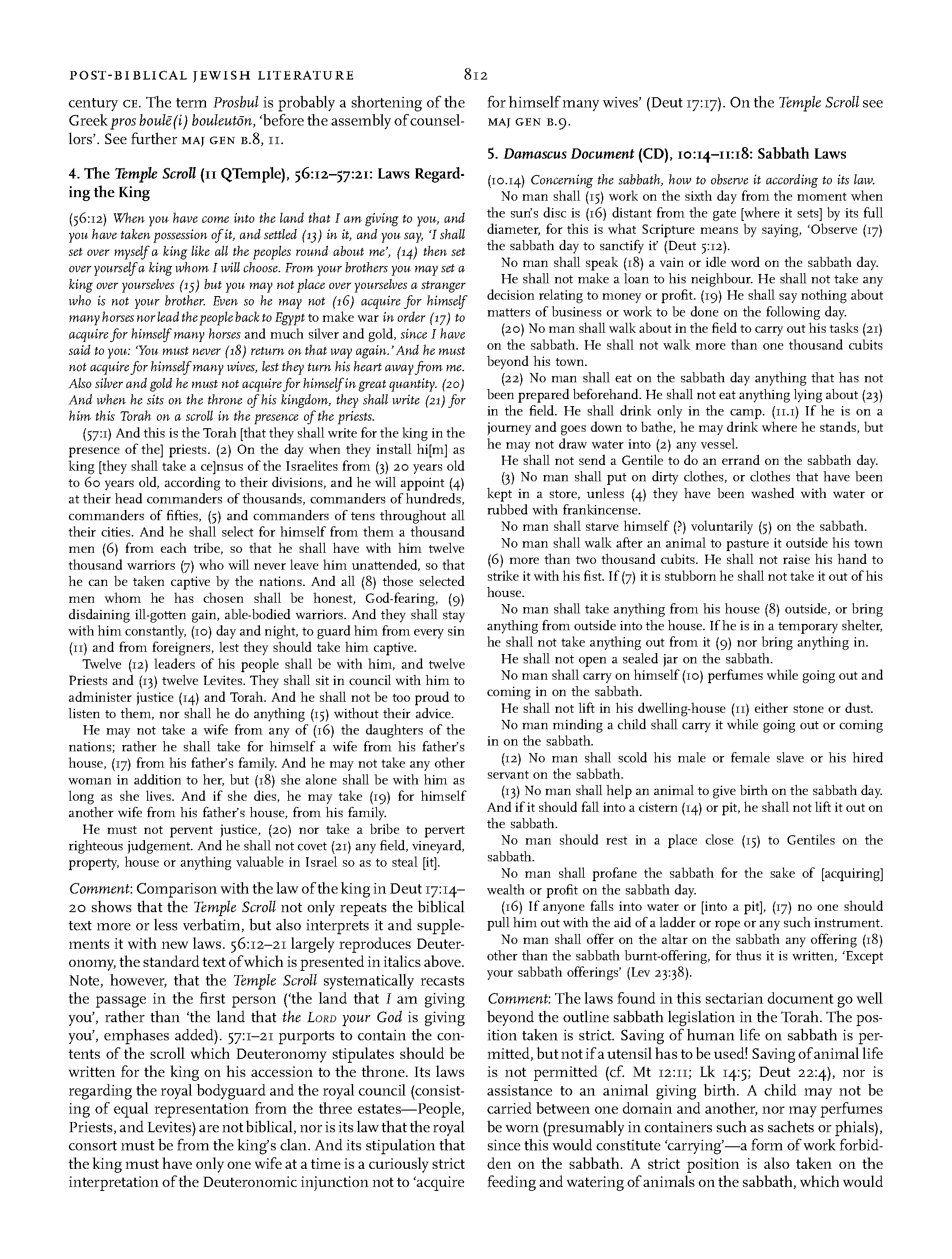 POST-BIBLICAL JEWISH LITERATURE 812

century CE. The term Prosbul is probably a shortening of the Greek pros boulē(i) bouleutōn, 'before the assembly of counsellors'. See further MAJ GEN B.8, 11.

4. The Temple Scroll (11 QTemple), 56:12–57:21: Laws Regarding the King

(56:12) When you have come into the land that I am giving to you, and you have taken possession of it, and settled (13) in it, and you say, 'I shall set over myself a king like all the peoples round about me', (14) then set over yourself a king whom I will choose. From your brothers you may set a king over yourselves (15) but you may not place over yourselves a stranger who is not your brother. Even so he may not (16) acquire for himself many horses nor lead the people back to Egypt to make war in order (17) to acquire for himself many horses and much silver and gold, since I have said to you: 'You must never (18) return on that way again.' And he must not acquire for himself many wives, lest they turn his heart away from me. Also silver and gold he must not acquire for himself in great quantity. (20) And when he sits on the throne of his kingdom, they shall write (21) for him this Torah on a scroll in the presence of the priests.

(57:1) And this is the Torah [that they shall write for the king in the presence of the] priests. (2) On the day when they install hi[m] as king [they shall take a ce]nsus of the Israelites from (3) 20 years old to 60 years old, according to their divisions, and he will appoint (4) at their head commanders of thousands, commanders of hundreds, commanders of fifties, (5) and commanders of tens throughout all their cities. And he shall select for himself from them a thousand men (6) from each tribe, so that he shall have with him twelve thousand warriors (7) who will never leave him unattended, so that he can be taken captive by the nations. And all (8) those selected men whom he has chosen shall be honest, God-fearing, (9) disdaining ill-gotten gain, able-bodied warriors. And they shall stay with him constantly, (10) day and night, to guard him from every sin (11) and from foreigners, lest they should take him captive.

Twelve (12) leaders of his people shall be with him, and twelve Priests and (13) twelve Levites. They shall sit in council with him to administer justice (14) and Torah. And he shall not be too proud to listen to them, nor shall he do anything (15) without their advice.

He may not take a wife from any of (16) the daughters of the nations; rather he shall take for himself a wife from his father's house, (17) from his father's family. And he may not take any other woman in addition to her, but (18) she alone shall be with him as long as she lives. And if she dies, he may take (19) for himself another wife from his father's house, from his family.

He must not pervent justice, (20) nor take a bribe to pervert righteous judgement. And he shall not covet (21) any field, vineyard, property, house or anything valuable in Israel so as to steal [it].

Comment: Comparison with the law of the king in Deut 17:14–20 shows that the Temple Scroll not only repeats the biblical text more or less verbatim, but also interprets it and supplements it with new laws. 56:12–21 largely reproduces Deuteronomy, the standard text of which is presented in italics above. Note, however, that the Temple Scroll systematically recasts the passage in the first person ('the land that I am giving you', rather than 'the land that the LORD your God is giving you', emphases added). 57:1–21 purports to contain the contents of the scroll which Deuteronomy stipulates should be written for the king on his accession to the throne. Its laws regarding the royal bodyguard and the royal council (consisting of equal representation from the three estates—People, Priests, and Levites) are not biblical, nor is its law that the royal consort must be from the king's clan. And its stipulation that the king must have only one wife at a time is a curiously strict interpretation of the Deuteronomic injunction not to 'acquire for himself many wives' (Deut 17:17). On the Temple Scroll see MAJ GEN B.9.

5. Damascus Document (CD), 10:14–11:18: Sabbath Laws

(10.14) Concerning the sabbath, how to observe it according to its law.

No man shall (15) work on the sixth day from the moment when the sun's disc is (16) distant from the gate [where it sets] by its full diameter, for this is what Scripture means by saying, 'Observe (17) the sabbath day to sanctify it' (Deut 5:12).

No man shall speak (18) a vain or idle word on the sabbath day.

He shall not make a loan to his neighbour. He shall not take any decision relating to money or profit. (19) He shall say nothing about matters of business or work to be done on the following day.

(20) No man shall walk about in the field to carry out his tasks (21) on the sabbath. He shall not walk more than one thousand cubits beyond his town.

(22) No man shall eat on the sabbath day anything that has not been prepared beforehand. He shall not eat anything lying about (23) in the field. He shall drink only in the camp. (11.1) If he is on a journey and goes down to bathe, he may drink where he stands, but he may not draw water into (2) any vessel.

He shall not send a Gentile to do an errand on the sabbath day.

(3) No man shall put on dirty clothes, or clothes that have been kept in a store, unless (4) they have been washed with water or rubbed with frankincense.

No man shall starve himself (?) voluntarily (5) on the sabbath.

No man shall walk after an animal to pasture it outside his town (6) more than two thousand cubits. He shall not raise his hand to strike it with his fist. If (7) it is stubborn he shall not take it out of his house.

No man shall take anything from his house (8) outside, or bring anything from outside into the house. If he is in a temporary shelter, he shall not take anything out from it (9) nor bring anything in.

He shall not open a sealed jar on the sabbath.

No man shall carry on himself (10) perfumes while going out and coming in on the sabbath.

He shall not lift in his dwelling-house (11) either stone or dust.

No man minding a child shall carry it while going out or coming in on the sabbath.

(12) No man shall scold his male or female slave or his hired servant on the sabbath.

(13) No man shall help an animal to give birth on the sabbath day. And if it should fall into a cistern (14) or pit, he shall not lift it out on the sabbath.

No man should rest in a place close (15) to Gentiles on the sabbath.

No man shall profane the sabbath for the sake of [acquiring] wealth or profit on the sabbath day.

(16) If anyone falls into water or [into a pit], (17) no one should pull him out with the aid of a ladder or rope or any such instrument.

No man shall offer on the altar on the sabbath any offering (18) other than the sabbath burnt-offering, for thus it is written, 'Except your sabbath offerings' (Lev 23:38).

Comment: The laws found in this sectarian document go well beyond the outline sabbath legislation in the Torah. The position taken is strict. Saving of human life on sabbath is permitted, but not if a utensil has to be used! Saving of animal life is not permitted (cf. Mt 12:11; Lk 14:5; Deut 22:4), nor is assistance to an animal giving birth. A child may not be carried between one domain and another, nor may perfumes be worn (presumably in containers such as sachets or phials), since this would constitute 'carrying'—a form of work forbidden on the sabbath. A strict position is also taken on the feeding and watering of animals on the sabbath, which would